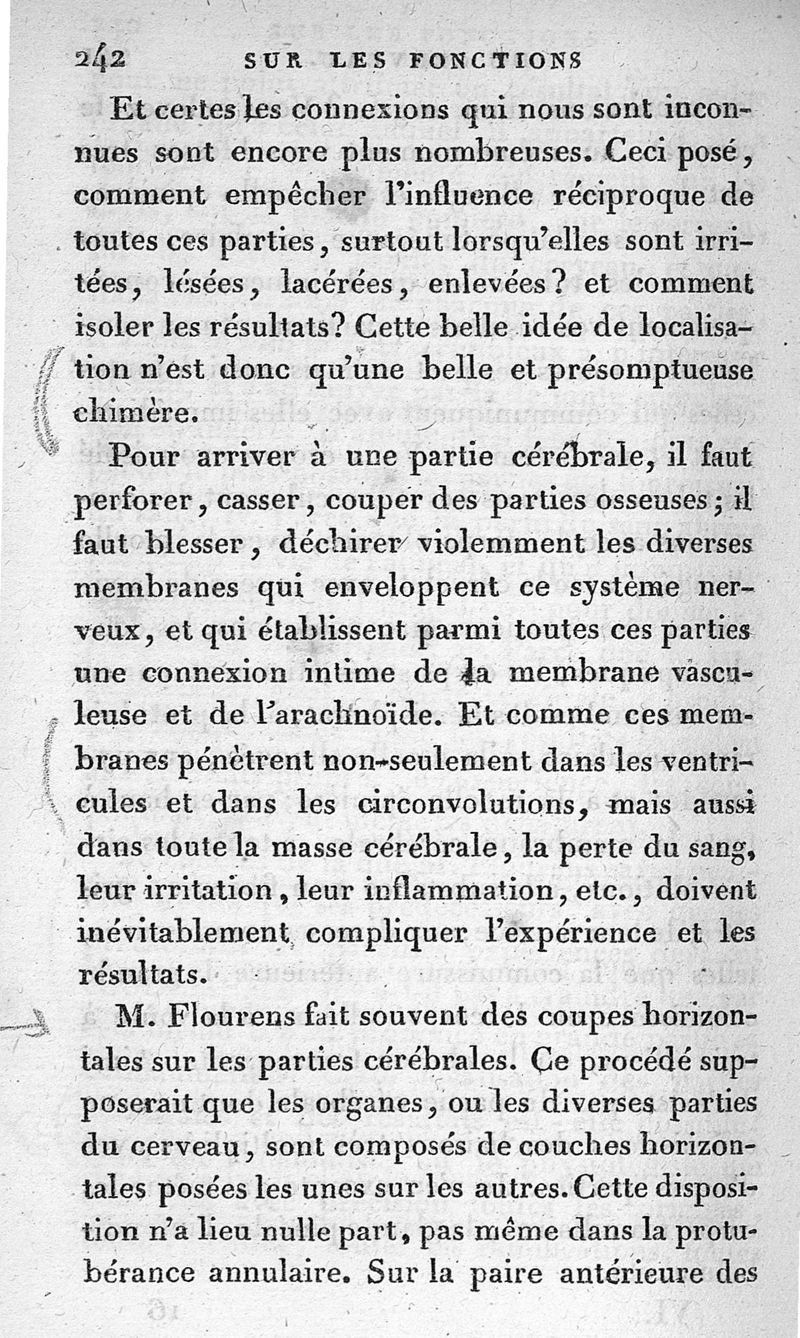 242 SUR LES FONCTIONS

Et certes les connexions qui nous sont inconnues sont encore plus nombreuses. Ceci posé, comment empêcher l'influence réciproque de toutes ces parties, surtout lorsqu'elles sont irritées, lésées, lacérées, enlevées? et comment isoler les résultats? Cette belle idée de localisation n'est donc qu'une belle et présomptueuse chimère.

Pour arriver à une partie cérébrale, il faut perforer, casser, couper des parties osseuses; il faut blesser, déchirer violemment les diverses membranes qui enveloppent ce système nerveux, et qui établissent parmi toutes ces parties une connexion intime de la membrane vasculeuse et de l'arachnoïde. Et comme ces membranes pénètrent non-seulement dans les ventricules et dans les circonvolutions, mais aussi dans toute la masse cérébrale, la perte du sang, leur irritation, leur inflammation, etc., doivent inévitablement compliquer l'expérience et les résultats.

M. Flourens fait souvent des coupes horizontales sur les parties cérébrales. Ce procédé supposerait que les organes, ou les diverses parties du cerveau, sont composés de couches horizontales posées les unes sur les autres. Cette disposition n'a lieu nulle part, pas même dans la protubérance annulaire. Sur la paire antérieure des